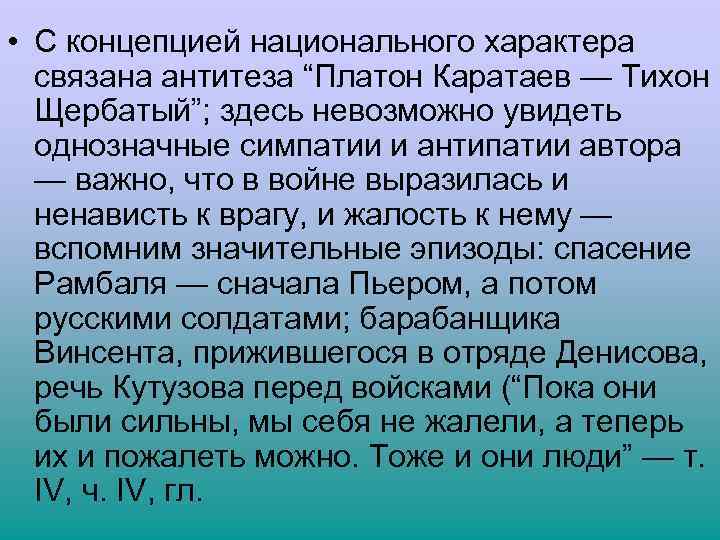 • С концепцией национального характера связана антитеза “Платон Каратаев — Тихон Щербатый”; здесь невозможно увидеть однозначные симпатии и антипатии автора — важно, что в войне выразилась и ненависть к врагу, и жалость к нему — вспомним значительные эпизоды: спасение Рамбаля — сначала Пьером, а потом русскими солдатами; барабанщика Винсента, прижившегося в отряде Денисова, речь Кутузова перед войсками (“Пока они были сильны, мы себя не жалели, а теперь их и пожалеть можно. Тоже и они люди” — т. IV, ч. IV, гл.